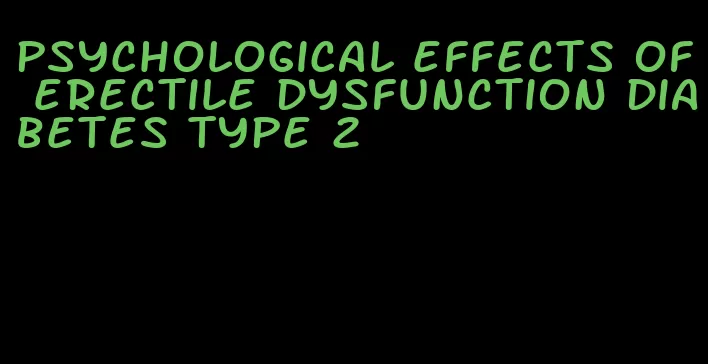 PSYCHOLOGICAL EFFECTS OF ERECTILE DYSFUNCTION DIABETES TYPE 2